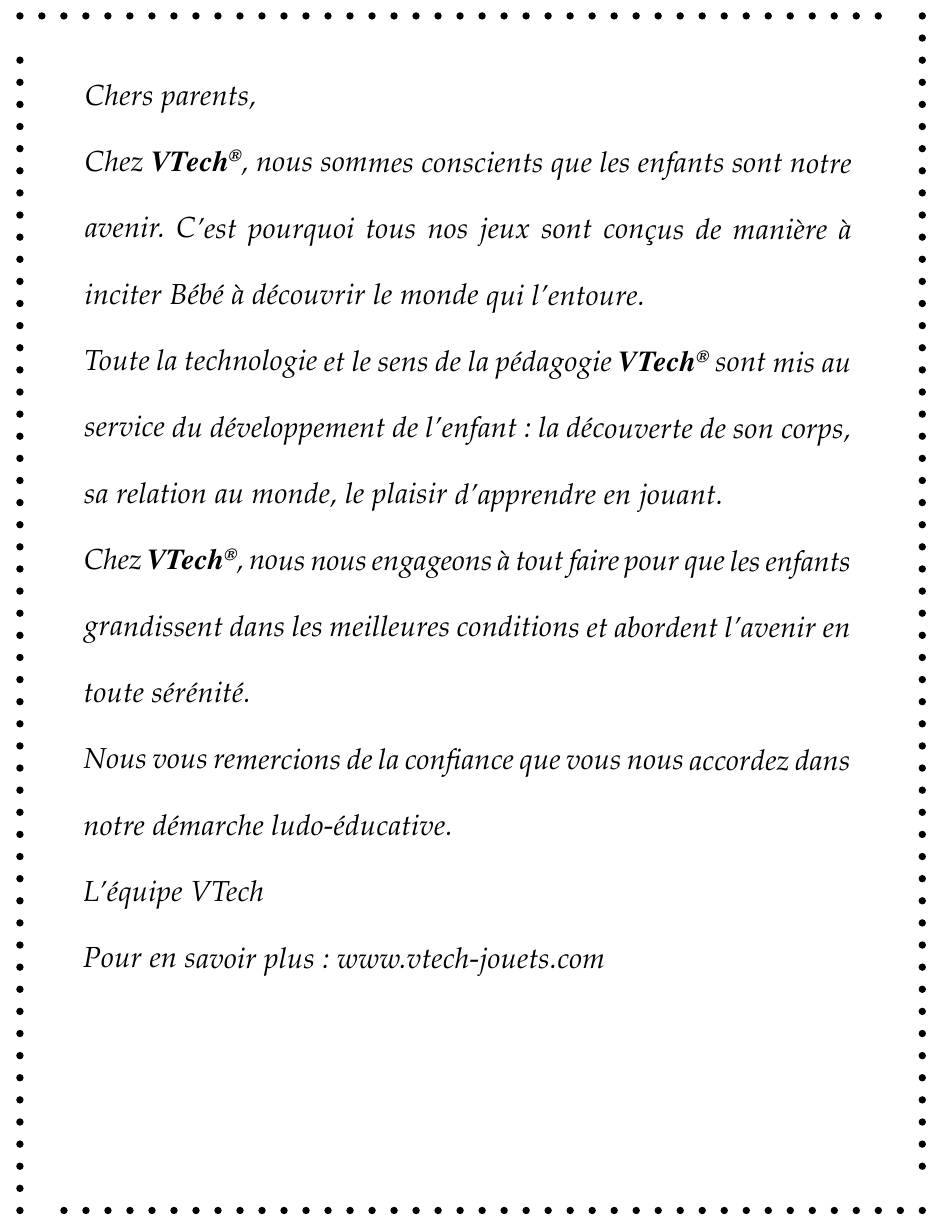 Chers parents,

Chez VTech®, nous sommes conscients que les enfants sont notre avenir. C'est pourquoi tous nos jeux sont conçus de manière à inciter Bébé à découvrir le monde qui l'entoure.

Toute la technologie et le sens de la pédagogie VTech® sont mis au service du développement de l'enfant : la découverte de son corps, sa relation au monde, le plaisir d'apprendre en jouant.

Chez VTech®, nous nous engageons à tout faire pour que les enfants grandissent dans les meilleures conditions et abordent l'avenir en toute sérénité.

Nous vous remercions de la confiance que vous nous accordez dans notre démarche ludo-éducative.

L'équipe VTech

Pour en savoir plus : www.vtech-jouets.com